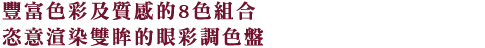 豐富色彩及質感的8色組合
恣意渲染雙眸的眼彩調色盤